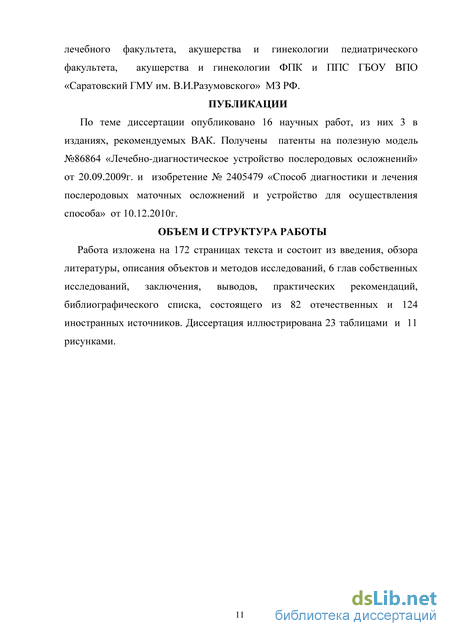 лечебного факультета, акушерства и гинекологии педиатрического факультета, акушерства и гинекологии ФПК и ППС ГБОУ ВПО «Саратовский ГМУ им. В.И.Разумовского» МЗ РФ.

ПУБЛИКАЦИИ

По теме диссертации опубликовано 16 научных работ, из них 3 в изданиях, рекомендуемых ВАК. Получены патенты на полезную модель №86864 «Лечебно-диагностическое устройство послеродовых осложнений» от 20.09.2009г. и изобретение № 2405479 «Способ диагностики и лечения послеродовых маточных осложнений и устройство для осуществления способа» от 10.12.2010г.

ОБЪЕМ И СТРУКТУРА РАБОТЫ

Работа изложена на 172 страницах текста и состоит из введения, обзора литературы, описания объектов и методов исследований, 6 глав собственных исследований, заключения, выводов, практических рекомендаций, библиографического списка, состоящего из 82 отечественных и 124 иностранных источников. Диссертация иллюстрирована 23 таблицами и 11 рисунками.

11

dsLib.net
библиотека диссертаций